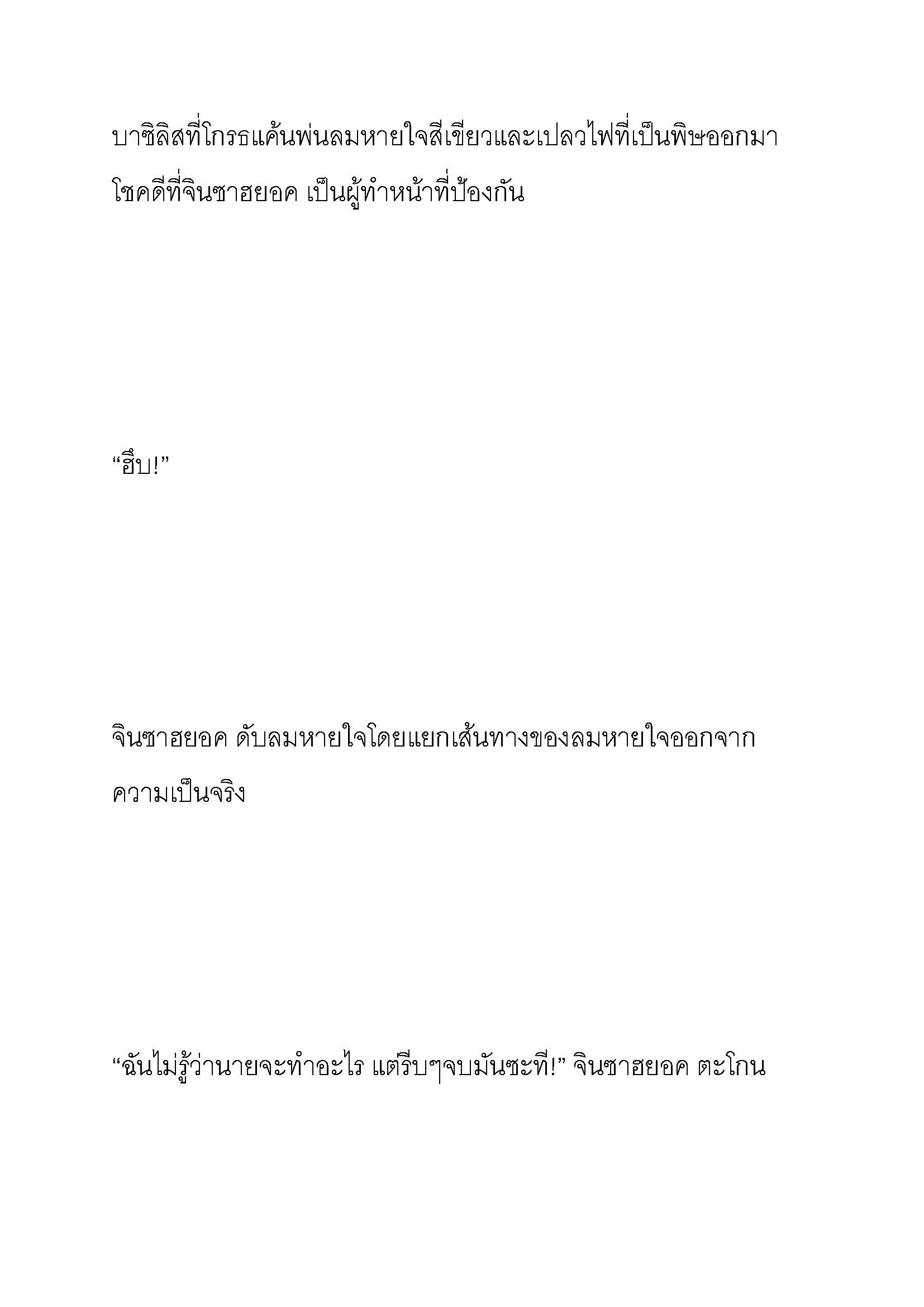 บาซิลิสที่โกรธแค้นพ่นลมหายใจสีเขียวและเปลวไฟที่เป็นพิษออกมา โชคดีที่จินซาฮยอค เป็นผู้ทำหน้าที่ป้องกัน

“ฮึบ!”

จินซาฮยอค ดับลมหายใจโดยแยกเส้นทางของลมหายใจออกจากความเป็นจริง

“ฉันไม่รู้ว่านายจะทำอะไร แต่รีบๆจบมันซะที!” จินซาฮยอค ตะโกน